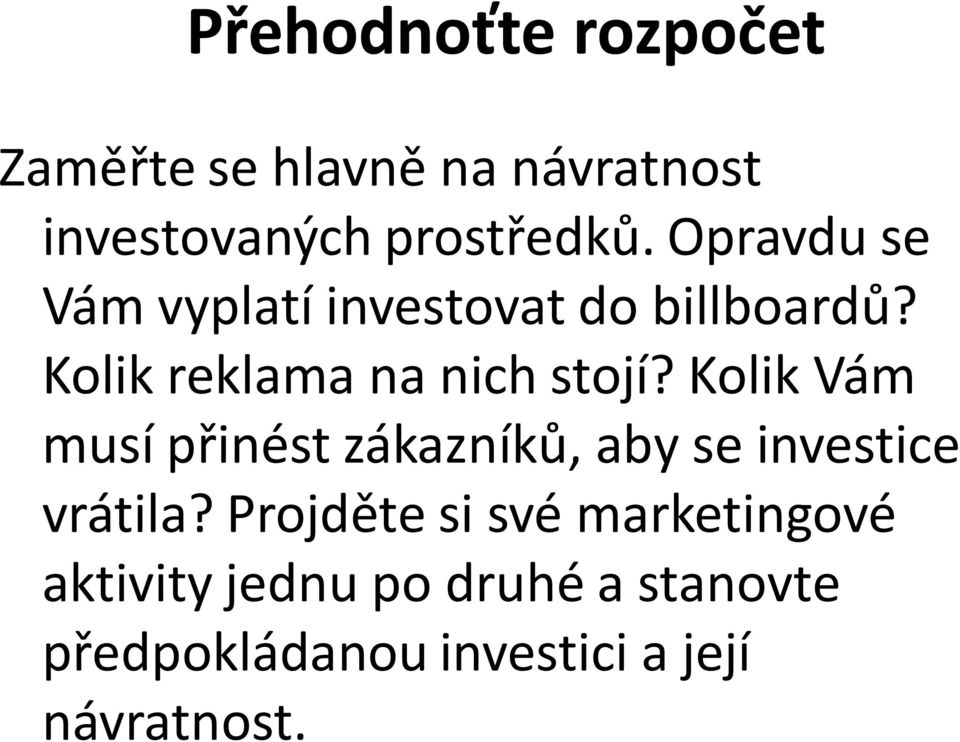 Přehodnoťte rozpočet

Zaměřte se hlavně na návratnost investovaných prostředků. Opravdu se Vám vyplatí investovat do billboardů? Kolik reklama na nich stojí? Kolik Vám musí přinést zákazníků, aby se investice vrátila? Projděte si své marketingové aktivity jednu po druhé a stanovte předpokládanou investici a její návratnost.